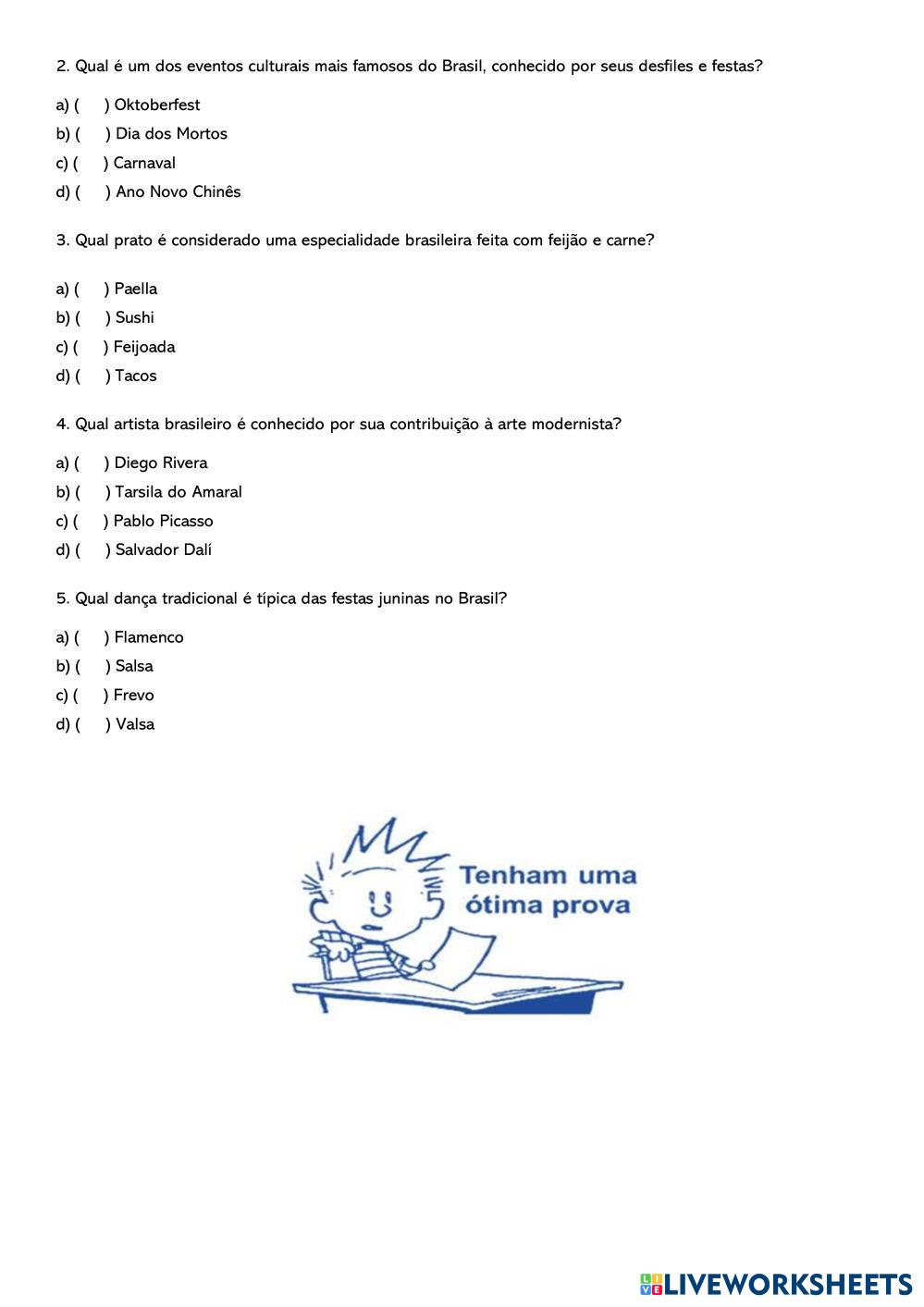 2. Qual é um dos eventos culturais mais famosos do Brasil, conhecido por seus desfiles e festas?

a) (  ) Oktoberfest
b) (  ) Dia dos Mortos
c) (  ) Carnaval
d) (  ) Ano Novo Chinês

3. Qual prato é considerado uma especialidade brasileira feita com feijão e carne?

a) (  ) Paella
b) (  ) Sushi
c) (  ) Feijoada
d) (  ) Tacos

4. Qual artista brasileiro é conhecido por sua contribuição à arte modernista?

a) (  ) Diego Rivera
b) (  ) Tarsila do Amaral
c) (  ) Pablo Picasso
d) (  ) Salvador Dalí

5. Qual dança tradicional é típica das festas juninas no Brasil?

a) (  ) Flamenco
b) (  ) Salsa
c) (  ) Frevo
d) (  ) Valsa

Tenham uma ótima prova

LIVEWORKSHEETS